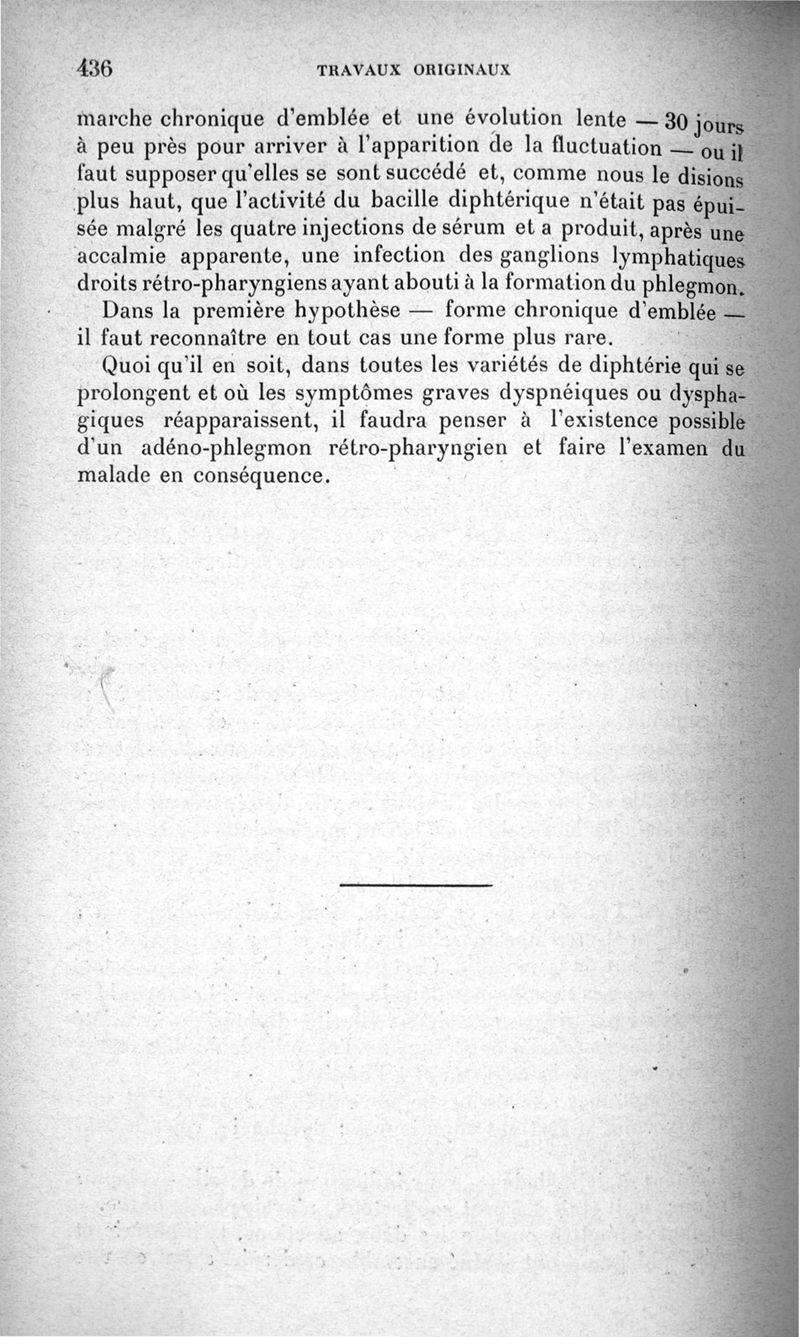 436 TRAVAUX ORIGINAUX

marche chronique d'emblée et une évolution lente — 30 jours à peu près pour arriver à l'apparition de la fluctuation — ou il faut supposer qu'elles se sont succédé et, comme nous le disions plus haut, que l'activité du bacille diphtérique n'était pas épuisée malgré les quatre injections de sérum et a produit, après une accalmie apparente, une infection des ganglions lymphatiques droits rétro-pharyngiens ayant abouti à la formation du phlegmon.

Dans la première hypothèse — forme chronique d'emblée — il faut reconnaître en tout cas une forme plus rare.

Quoi qu'il en soit, dans toutes les variétés de diphtérie qui se prolongent et où les symptômes graves dyspnéiques ou dysphagiques réapparaissent, il faudra penser à l'existence possible d'un adéno-phlegmon rétro-pharyngien et faire l'examen du malade en conséquence.